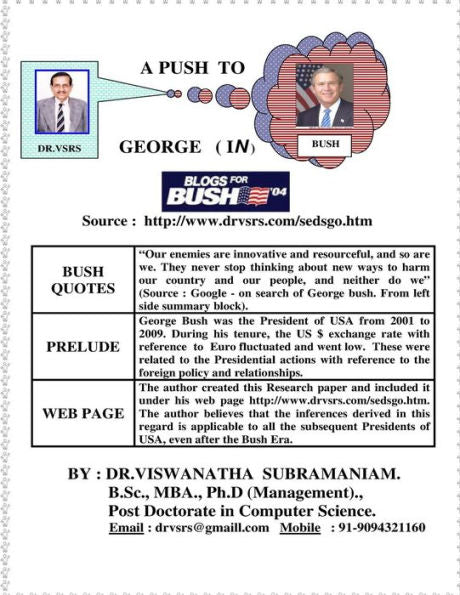 A PUSH TO

DR.VSRS

GEORGE ( IN)

BUSH

BLOGS FOR
BUSH '04

Source : http://www.drvsrs.com/sedsgo.htm

| BUSH QUOTES | "Our enemies are innovative and resourceful, and so are we. They never stop thinking about new ways to harm our country and our people, and neither do we" (Source : Google - on search of George bush. From left side summary block). |
|---|---|
| PRELUDE | George Bush was the President of USA from 2001 to 2009. During his tenure, the US $ exchange rate with reference to Euro fluctuated and went low. These were related to the Presidential actions with reference to the foreign policy and relationships. |
| WEB PAGE | The author created this Research paper and included it under his web page http://www.drvsrs.com/sedsgo.htm. The author believes that the inferences derived in this regard is applicable to all the subsequent Presidents of USA, even after the Bush Era. |

BY : DR.VISWANATHA SUBRAMANIAM.
B.Sc., MBA., Ph.D (Management).,
Post Doctorate in Computer Science.
Email : drvsrs@gmaill.com Mobile : 91-9094321160